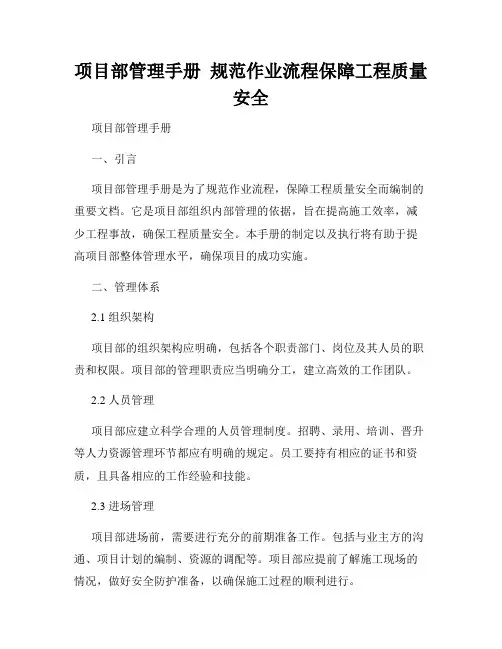 项目部管理手册 规范作业流程保障工程质量安全

项目部管理手册

一、引言

项目部管理手册是为了规范作业流程，保障工程质量安全而编制的重要文档。它是项目部组织内部管理的依据，旨在提高施工效率，减少工程事故，确保工程质量安全。本手册的制定以及执行将有助于提高项目部整体管理水平，确保项目的成功实施。

二、管理体系

2.1 组织架构

项目部的组织架构应明确，包括各个职责部门、岗位及其人员的职责和权限。项目部的管理职责应当明确分工，建立高效的工作团队。

2.2 人员管理

项目部应建立科学合理的人员管理制度。招聘、录用、培训、晋升等人力资源管理环节都应有明确的规定。员工要持有相应的证书和资质，且具备相应的工作经验和技能。

2.3 进场管理

项目部进场前，需要进行充分的前期准备工作。包括与业主方的沟通、项目计划的编制、资源的调配等。项目部应提前了解施工现场的情况，做好安全防护准备，以确保施工过程的顺利进行。